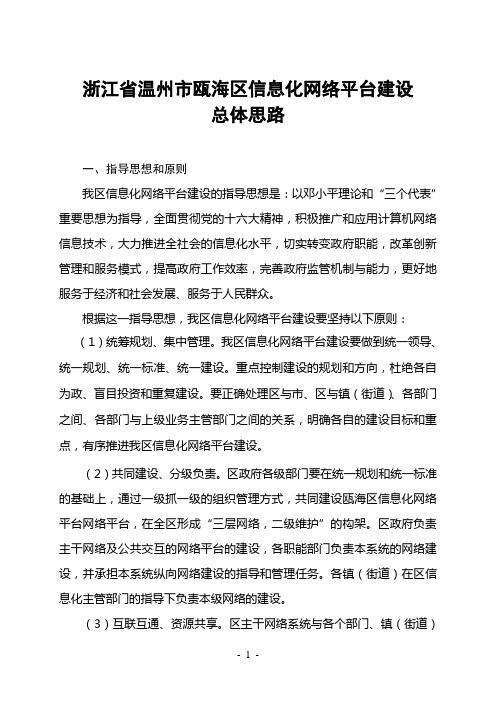 浙江省温州市瓯海区信息化网络平台建设
总体思路

一、指导思想和原则

我区信息化网络平台建设的指导思想是：以邓小平理论和“三个代表”重要思想为指导，全面贯彻党的十六大精神，积极推广和应用计算机网络信息技术，大力推进全社会的信息化水平，切实转变政府职能，改革创新管理和服务模式，提高政府工作效率，完善政府监管机制与能力，更好地服务于经济和社会发展、服务于人民群众。

根据这一指导思想，我区信息化网络平台建设要坚持以下原则：

（1）统筹规划、集中管理。我区信息化网络平台建设要做到统一领导、统一规划、统一标准、统一建设。重点控制建设的规划和方向，杜绝各自为政、盲目投资和重复建设。要正确处理区与市、区与镇（街道）、各部门之间、各部门与上级业务主管部门之间的关系，明确各自的建设目标和重点，有序推进我区信息化网络平台建设。

（2）共同建设、分级负责。区政府各级部门要在统一规划和统一标准的基础上，通过一级抓一级的组织管理方式，共同建设瓯海区信息化网络平台网络平台，在全区形成“三层网络，二级维护”的构架。区政府负责主干网络及公共交互的网络平台的建设，各职能部门负责本系统的网络建设，并承担本系统纵向网络建设的指导和管理任务。各镇（街道）在区信息化主管部门的指导下负责本级网络的建设。

（3）互联互通、资源共享。区主干网络系统与各个部门、镇（街道）

- 1 -